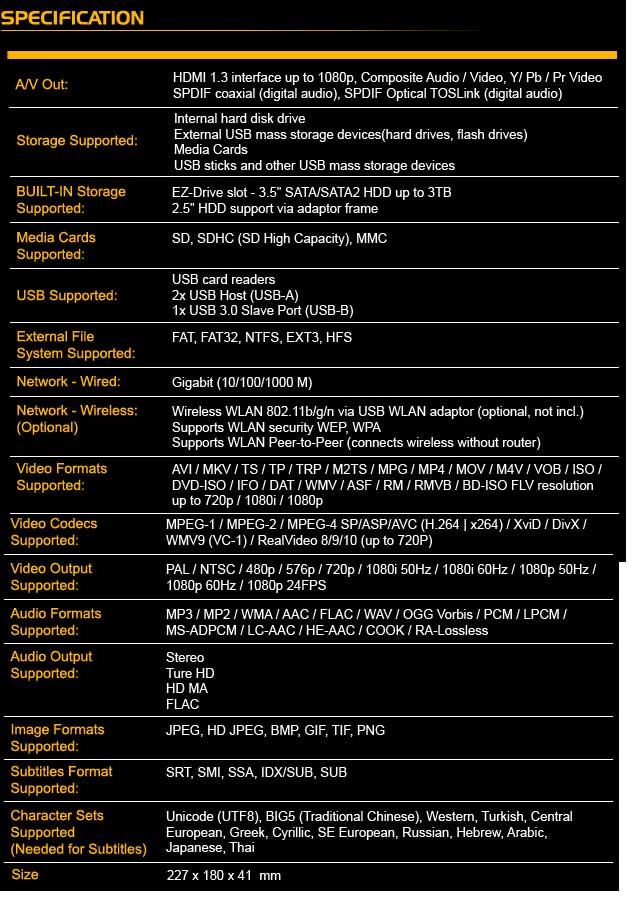 SPECIFICATION

| | |
|---|---|
| A/V Out: | HDMI 1.3 interface up to 1080p, Composite Audio / Video, Y/ Pb / Pr Video SPDIF coaxial (digital audio), SPDIF Optical TOSLink (digital audio) |
| Storage Supported: | Internal hard disk drive External USB mass storage devices(hard drives, flash drives) Media Cards USB sticks and other USB mass storage devices |
| BUILT-IN Storage Supported: | EZ-Drive slot - 3.5" SATA/SATA2 HDD up to 3TB 2.5" HDD support via adaptor frame |
| Media Cards Supported: | SD, SDHC (SD High Capacity), MMC |
| USB Supported: | USB card readers 2x USB Host (USB-A) 1x USB 3.0 Slave Port (USB-B) |
| External File System Supported: | FAT, FAT32, NTFS, EXT3, HFS |
| Network - Wired: | Gigabit (10/100/1000 M) |
| Network - Wireless: (Optional) | Wireless WLAN 802.11b/g/n via USB WLAN adaptor (optional, not incl.) Supports WLAN security WEP, WPA Supports WLAN Peer-to-Peer (connects wireless without router) |
| Video Formats Supported: | AVI / MKV / TS / TP / TRP / M2TS / MPG / MP4 / MOV / M4V / VOB / ISO / DVD-ISO / IFO / DAT / WMV / ASF / RM / RMVB / BD-ISO FLV resolution up to 720p / 1080i / 1080p |
| Video Codecs Supported: | MPEG-1 / MPEG-2 / MPEG-4 SP/ASP/AVC (H.264 \| x264) / XviD / DivX / WMV9 (VC-1) / RealVideo 8/9/10 (up to 720P) |
| Video Output Supported: | PAL / NTSC / 480p / 576p / 720p / 1080i 50Hz / 1080i 60Hz / 1080p 50Hz / 1080p 60Hz / 1080p 24FPS |
| Audio Formats Supported: | MP3 / MP2 / WMA / AAC / FLAC / WAV / OGG Vorbis / PCM / LPCM / MS-ADPCM / LC-AAC / HE-AAC / COOK / RA-Lossless |
| Audio Output Supported: | Stereo Ture HD HD MA FLAC |
| Image Formats Supported: | JPEG, HD JPEG, BMP, GIF, TIF, PNG |
| Subtitles Format Supported: | SRT, SMI, SSA, IDX/SUB, SUB |
| Character Sets Supported (Needed for Subtitles) | Unicode (UTF8), BIG5 (Traditional Chinese), Western, Turkish, Central European, Greek, Cyrillic, SE European, Russian, Hebrew, Arabic, Japanese, Thai |
| Size | 227 x 180 x 41 mm |